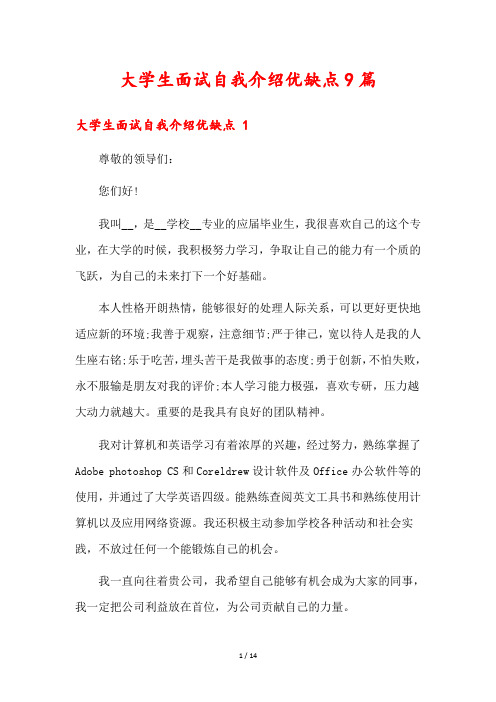 大学生面试自我介绍优缺点9篇

大学生面试自我介绍优缺点 1

尊敬的领导们:

您们好!

我叫__，是__学校__专业的应届毕业生，我很喜欢自己的这个专业，在大学的时候，我积极努力学习，争取让自己的能力有一个质的飞跃，为自己的未来打下一个好基础。

本人性格开朗热情，能够很好的处理人际关系，可以更好更快地适应新的环境;我善于观察，注意细节;严于律己，宽以待人是我的人生座右铭;乐于吃苦，埋头苦干是我做事的态度;勇于创新，不怕失败，永不服输是朋友对我的评价;本人学习能力极强，喜欢专研，压力越大动力就越大。重要的是我具有良好的团队精神。

我对计算机和英语学习有着浓厚的兴趣，经过努力，熟练掌握了 Adobe photoshop CS 和 Coreldrew 设计软件及 Office 办公软件等的使用，并通过了大学英语四级。能熟练查阅英文工具书和熟练使用计算机以及应用网络资源。我还积极主动参加学校各种活动和社会实践，不放过任何一个能锻炼自己的机会。

我一直向往着贵公司，我希望自己能够有机会成为大家的同事，我一定把公司利益放在首位，为公司贡献自己的力量。

1 / 14